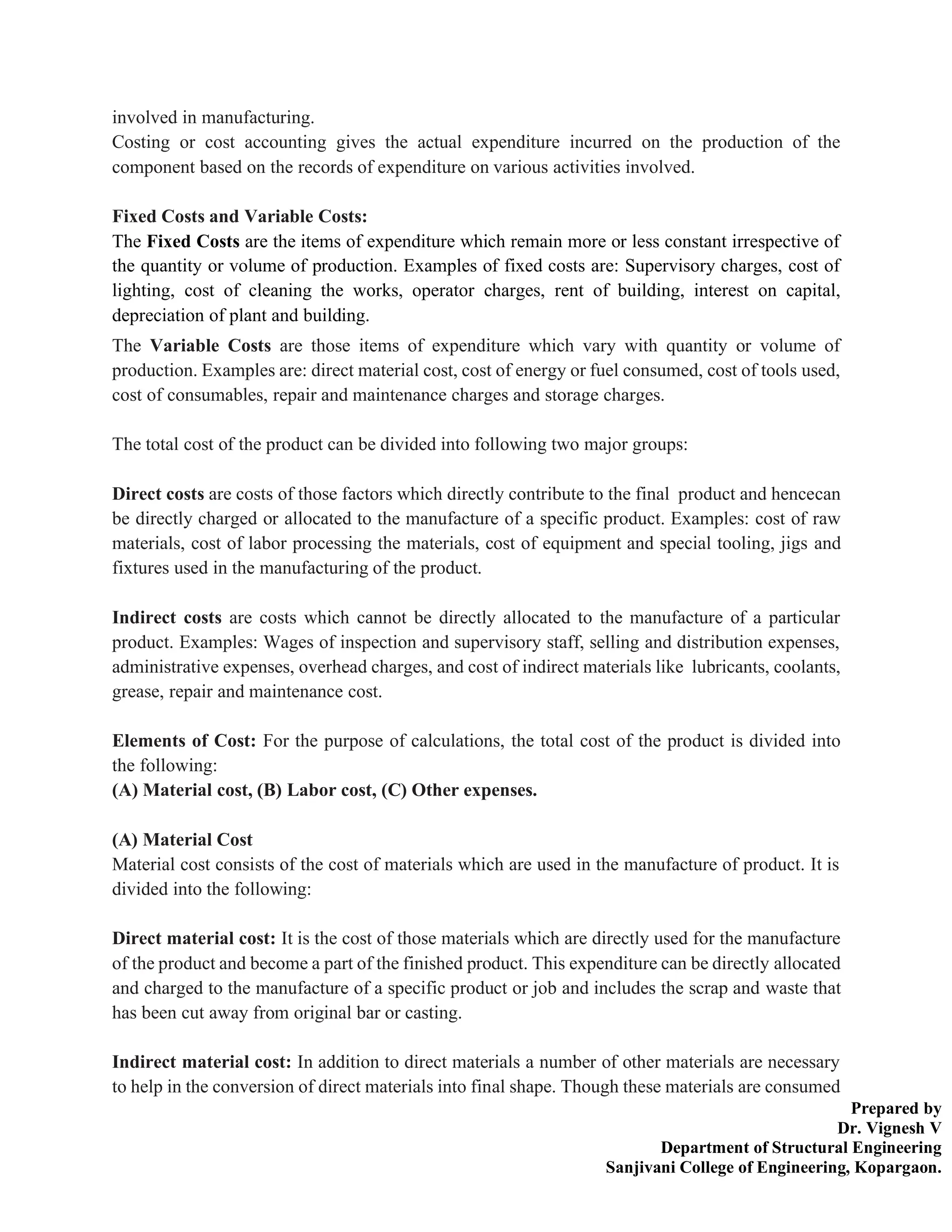 involved in manufacturing.
Costing or cost accounting gives the actual expenditure incurred on the production of the component based on the records of expenditure on various activities involved.

Fixed Costs and Variable Costs:
The Fixed Costs are the items of expenditure which remain more or less constant irrespective of the quantity or volume of production. Examples of fixed costs are: Supervisory charges, cost of lighting, cost of cleaning the works, operator charges, rent of building, interest on capital, depreciation of plant and building.

The Variable Costs are those items of expenditure which vary with quantity or volume of production. Examples are: direct material cost, cost of energy or fuel consumed, cost of tools used, cost of consumables, repair and maintenance charges and storage charges.

The total cost of the product can be divided into following two major groups:

Direct costs are costs of those factors which directly contribute to the final product and hencecan be directly charged or allocated to the manufacture of a specific product. Examples: cost of raw materials, cost of labor processing the materials, cost of equipment and special tooling, jigs and fixtures used in the manufacturing of the product.

Indirect costs are costs which cannot be directly allocated to the manufacture of a particular product. Examples: Wages of inspection and supervisory staff, selling and distribution expenses, administrative expenses, overhead charges, and cost of indirect materials like lubricants, coolants, grease, repair and maintenance cost.

Elements of Cost: For the purpose of calculations, the total cost of the product is divided into the following:
(A) Material cost, (B) Labor cost, (C) Other expenses.

(A) Material Cost
Material cost consists of the cost of materials which are used in the manufacture of product. It is divided into the following:

Direct material cost: It is the cost of those materials which are directly used for the manufacture of the product and become a part of the finished product. This expenditure can be directly allocated and charged to the manufacture of a specific product or job and includes the scrap and waste that has been cut away from original bar or casting.

Indirect material cost: In addition to direct materials a number of other materials are necessary to help in the conversion of direct materials into final shape. Though these materials are consumed

Prepared by
Dr. Vignesh V
Department of Structural Engineering
Sanjivani College of Engineering, Kopargaon.